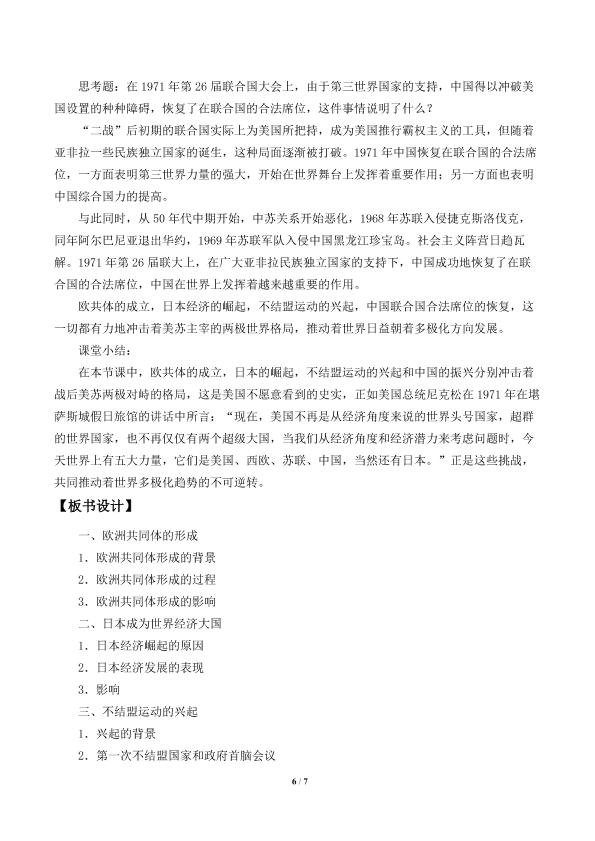 思考题：在1971年第26届联合国大会上，由于第三世界国家的支持，中国得以冲破美国设置的种种障碍，恢复了在联合国的合法席位，这件事情说明了什么？

“二战”后初期的联合国实际上为美国所把持，成为美国推行霸权主义的工具，但随着亚非拉一些民族独立国家的诞生，这种局面逐渐被打破。1971年中国恢复在联合国的合法席位，一方面表明第三世界力量的强大，开始在世界舞台上发挥着重要作用；另一方面也表明中国综合国力的提高。

与此同时，从50年代中期开始，中苏关系开始恶化，1968年苏联入侵捷克斯洛伐克，同年阿尔巴尼亚退出华约，1969年苏联军队入侵中国黑龙江珍宝岛。社会主义阵营日趋瓦解。1971年第26届联大上，在广大亚非拉民族独立国家的支持下，中国成功地恢复了在联合国的合法席位，中国在世界上发挥着越来越重要的作用。

欧共体的成立，日本经济的崛起，不结盟运动的兴起，中国联合国合法席位的恢复，这一切都有力地冲击着美苏主宰的两极世界格局，推动着世界日益朝着多极化方向发展。

课堂小结：

在本节课中，欧共体的成立，日本的崛起，不结盟运动的兴起和中国的振兴分别冲击着战后美苏两极对峙的格局，这是美国不愿意看到的史实，正如美国总统尼克松在1971年在堪萨斯城假日旅馆的讲话中所言：“现在，美国不再是从经济角度来说的世界头号国家，超群的世界国家，也不再仅仅有两个超级大国，当我们从经济角度和经济潜力来考虑问题时，今天世界上有五大力量，它们是美国、西欧、苏联、中国，当然还有日本。”正是这些挑战，共同推动着世界多极化趋势的不可逆转。

【板书设计】

一、欧洲共同体的形成

1.欧洲共同体形成的背景

2.欧洲共同体形成的过程

3.欧洲共同体形成的影响

二、日本成为世界经济大国

1.日本经济崛起的原因

2.日本经济发展的表现

3.影响

三、不结盟运动的兴起

1.兴起的背景

2.第一次不结盟国家和政府首脑会议

6 / 7